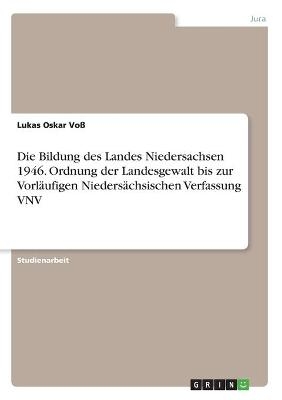 Jura

Lukas Oskar Voß

Die Bildung des Landes Niedersachsen 1946. Ordnung der Landesgewalt bis zur Vorläufigen Niedersächsischen Verfassung VNV

Studienarbeit

GRIN